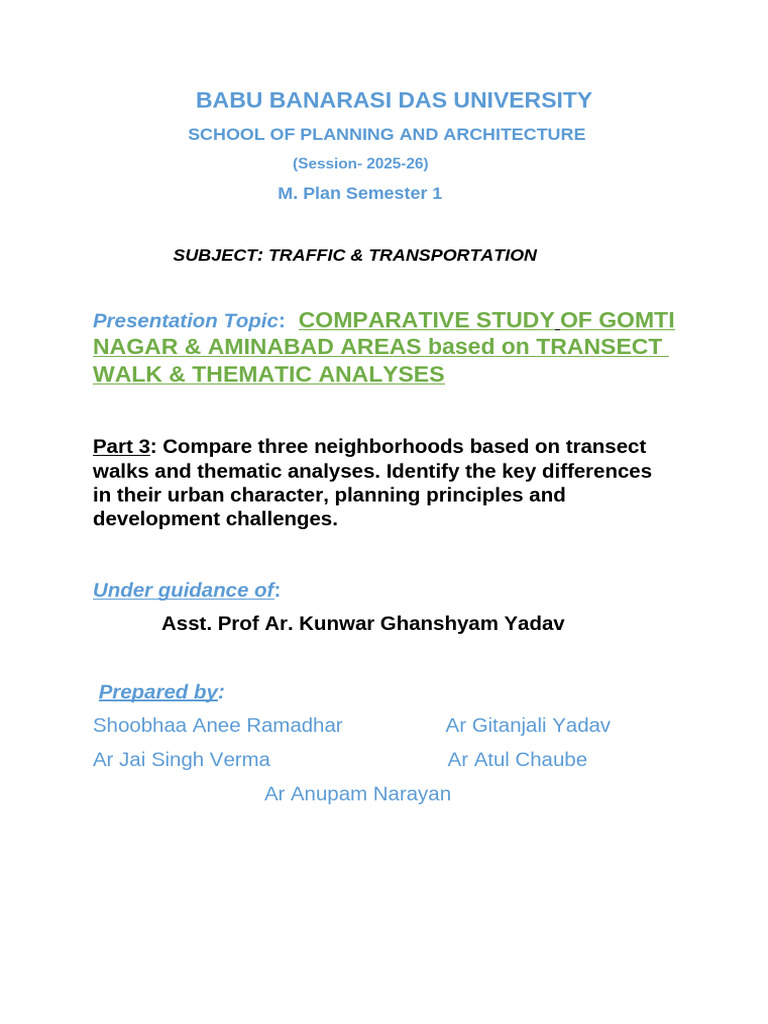 BABU BANARASI DAS UNIVERSITY
SCHOOL OF PLANNING AND ARCHITECTURE
(Session- 2025-26)
M. Plan Semester 1

SUBJECT: TRAFFIC & TRANSPORTATION

Presentation Topic: COMPARATIVE STUDY OF GOMTI NAGAR & AMINABAD AREAS based on TRANSECT WALK & THEMATIC ANALYSES

Part 3: Compare three neighborhoods based on transect walks and thematic analyses. Identify the key differences in their urban character, planning principles and development challenges.

Under guidance of:
Asst. Prof Ar. Kunwar Ghanshyam Yadav

Prepared by:
Shoobhaa Anee Ramadhar
Ar Gitanjali Yadav
Ar Jai Singh Verma
Ar Atul Chaube
Ar Anupam Narayan